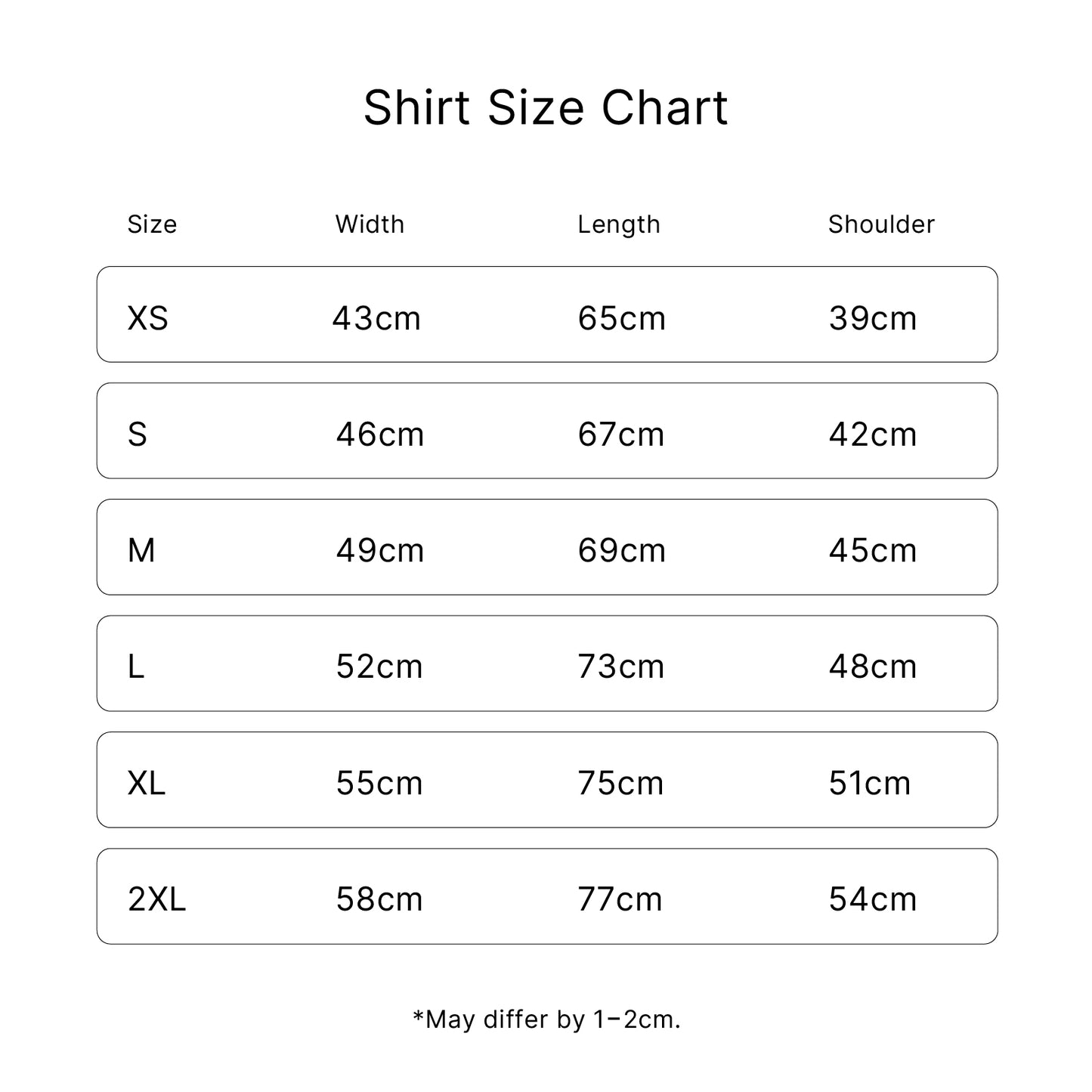 Shirt Size Chart

| Size | Width | Length | Shoulder |
|---|---|---|---|
| XS | 43cm | 65cm | 39cm |
| S | 46cm | 67cm | 42cm |
| M | 49cm | 69cm | 45cm |
| L | 52cm | 73cm | 48cm |
| XL | 55cm | 75cm | 51cm |
| 2XL | 58cm | 77cm | 54cm |

*May differ by 1–2cm.